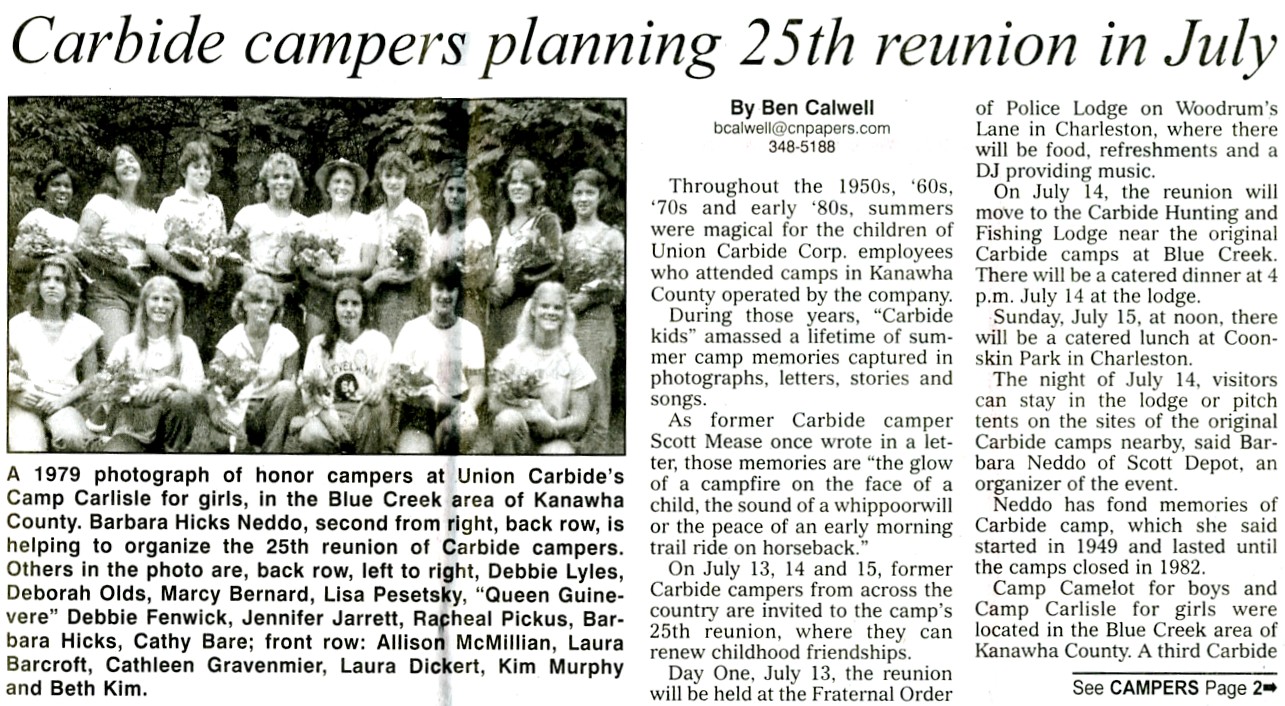 Carbide campers planning 25th reunion in July

A 1979 photograph of honor campers at Union Carbide's Camp Carlisle for girls, in the Blue Creek area of Kanawha County. Barbara Hicks Neddo, second from right, back row, is helping to organize the 25th reunion of Carbide campers. Others in the photo are, back row, left to right, Debbie Lyles, Deborah Olds, Marcy Bernard, Lisa Pesetsky, "Queen Guinevere" Debbie Fenwick, Jennifer Jarrett, Racheal Pickus, Barbara Hicks, Cathy Bare; front row: Allison McMillian, Laura Barcroft, Cathleen Gravenmier, Laura Dickert, Kim Murphy and Beth Kim.

By Ben Calwell
bcalwell@cnpapers.com
348-5188

Throughout the 1950s, '60s, '70s and early '80s, summers were magical for the children of Union Carbide Corp. employees who attended camps in Kanawha County operated by the company.

During those years, "Carbide kids" amassed a lifetime of summer camp memories captured in photographs, letters, stories and songs.

As former Carbide camper Scott Mease once wrote in a letter, those memories are "the glow of a campfire on the face of a child, the sound of a whippoorwill or the peace of an early morning trail ride on horseback."

On July 13, 14 and 15, former Carbide campers from across the country are invited to the camp's 25th reunion, where they can renew childhood friendships.

Day One, July 13, the reunion will be held at the Fraternal Order of Police Lodge on Woodrum's Lane in Charleston, where there will be food, refreshments and a DJ providing music.

On July 14, the reunion will move to the Carbide Hunting and Fishing Lodge near the original Carbide camps at Blue Creek. There will be a catered dinner at 4 p.m. July 14 at the lodge.

Sunday, July 15, at noon, there will be a catered lunch at Coonskin Park in Charleston.

The night of July 14, visitors can stay in the lodge or pitch tents on the sites of the original Carbide camps nearby, said Barbara Neddo of Scott Depot, an organizer of the event.

Neddo has fond memories of Carbide camp, which she said started in 1949 and lasted until the camps closed in 1982.

Camp Camelot for boys and Camp Carlisle for girls were located in the Blue Creek area of Kanawha County. A third Carbide

See CAMPERS Page 2➡